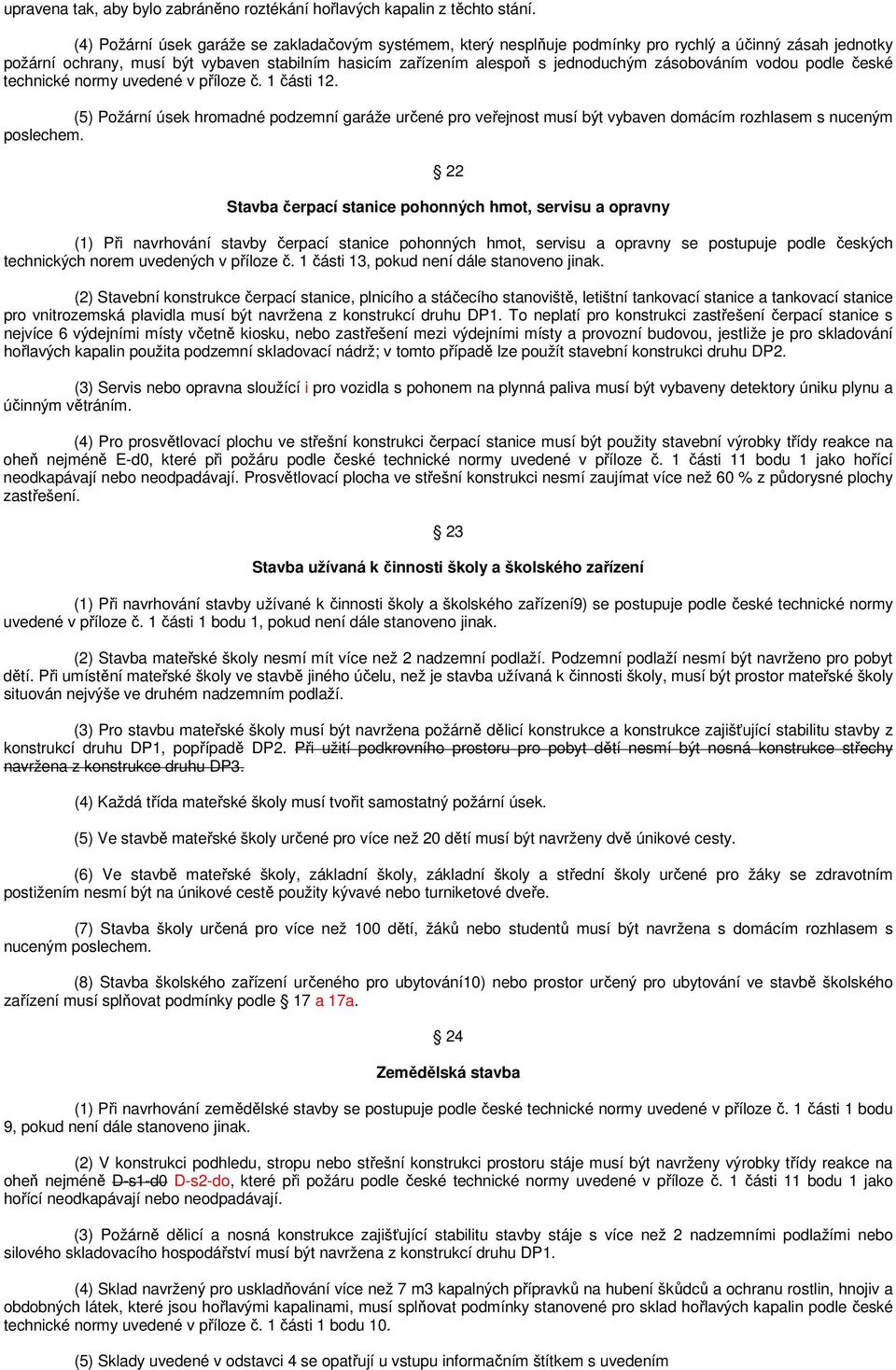 upravena tak, aby bylo zabráněno roztékání hořlavých kapalin z těchto stání.

(4) Požární úsek garáže se zakladačovým systémem, který nesplňuje podmínky pro rychlý a účinný zásah jednotky požární ochrany, musí být vybaven stabilním hasicím zařízením alespoň s jednoduchým zásobováním vodou podle české technické normy uvedené v příloze č. 1 části 12.

(5) Požární úsek hromadné podzemní garáže určené pro veřejnost musí být vybaven domácím rozhlasem s nuceným poslechem.

§ 22

Stavba čerpací stanice pohonných hmot, servisu a opravny

(1) Při navrhování stavby čerpací stanice pohonných hmot, servisu a opravny se postupuje podle českých technických norem uvedených v příloze č. 1 části 13, pokud není dále stanoveno jinak.

(2) Stavební konstrukce čerpací stanice, plnicího a stáčecího stanoviště, letištní tankovací stanice a tankovací stanice pro vnitrozemská plavidla musí být navržena z konstrukcí druhu DP1. To neplatí pro konstrukci zastřešení čerpací stanice s nejvíce 6 výdejními místy včetně kiosku, nebo zastřešení mezi výdejními místy a provozní budovou, jestliže je pro skladování hořlavých kapalin použita podzemní skladovací nádrž; v tomto případě lze použít stavební konstrukci druhu DP2.

(3) Servis nebo opravna sloužící i pro vozidla s pohonem na plynná paliva musí být vybaveny detektory úniku plynu a účinným větráním.

(4) Pro prosvětlovací plochu ve střešní konstrukci čerpací stanice musí být použity stavební výrobky třídy reakce na oheň nejméně E-d0, které při požáru podle české technické normy uvedené v příloze č. 1 části 11 bodu 1 jako hořící neodkapávají nebo neodpadávají. Prosvětlovací plocha ve střešní konstrukci nesmí zaujímat více než 60 % z půdorysné plochy zastřešení.

§ 23

Stavba užívaná k činnosti školy a školského zařízení

(1) Při navrhování stavby užívané k činnosti školy a školského zařízení9) se postupuje podle české technické normy uvedené v příloze č. 1 části 1 bodu 1, pokud není dále stanoveno jinak.

(2) Stavba mateřské školy nesmí mít více než 2 nadzemní podlaží. Podzemní podlaží nesmí být navrženo pro pobyt dětí. Při umístění mateřské školy ve stavbě jiného účelu, než je stavba užívaná k činnosti školy, musí být prostor mateřské školy situován nejvýše ve druhém nadzemním podlaží.

(3) Pro stavbu mateřské školy musí být navržena požárně dělicí konstrukce a konstrukce zajišťující stabilitu stavby z konstrukcí druhu DP1, popřípadě DP2. Při užití podkrovního prostoru pro pobyt dětí nesmí být nosná konstrukce střechy navržena z konstrukce druhu DP3.

(4) Každá třída mateřské školy musí tvořit samostatný požární úsek.

(5) Ve stavbě mateřské školy určené pro více než 20 dětí musí být navrženy dvě únikové cesty.

(6) Ve stavbě mateřské školy, základní školy, základní školy a střední školy určené pro žáky se zdravotním postižením nesmí být na únikové cestě použity kývavé nebo turniketové dveře.

(7) Stavba školy určená pro více než 100 dětí, žáků nebo studentů musí být navržena s domácím rozhlasem s nuceným poslechem.

(8) Stavba školského zařízení určeného pro ubytování10) nebo prostor určený pro ubytování ve stavbě školského zařízení musí splňovat podmínky podle § 17 a 17a.

§ 24

Zemědělská stavba

(1) Při navrhování zemědělské stavby se postupuje podle české technické normy uvedené v příloze č. 1 části 1 bodu 9, pokud není dále stanoveno jinak.

(2) V konstrukci podhledu, stropu nebo střešní konstrukci prostoru stáje musí být navrženy výrobky třídy reakce na oheň nejméně D-s1-d0 D-s2-do, které při požáru podle české technické normy uvedené v příloze č. 1 části 11 bodu 1 jako hořící neodkapávají nebo neodpadávají.

(3) Požárně dělicí a nosná konstrukce zajišťující stabilitu stavby stáje s více než 2 nadzemními podlažími nebo silového skladovacího hospodářství musí být navržena z konstrukcí druhu DP1.

(4) Sklad navržený pro uskladňování více než 7 m3 kapalných přípravků na hubení škůdců a ochranu rostlin, hnojiv a obdobných látek, které jsou hořlavými kapalinami, musí splňovat podmínky stanovené pro sklad hořlavých kapalin podle české technické normy uvedené v příloze č. 1 části 1 bodu 10.

(5) Sklady uvedené v odstavci 4 se opatřují u vstupu informačním štítkem s uvedením